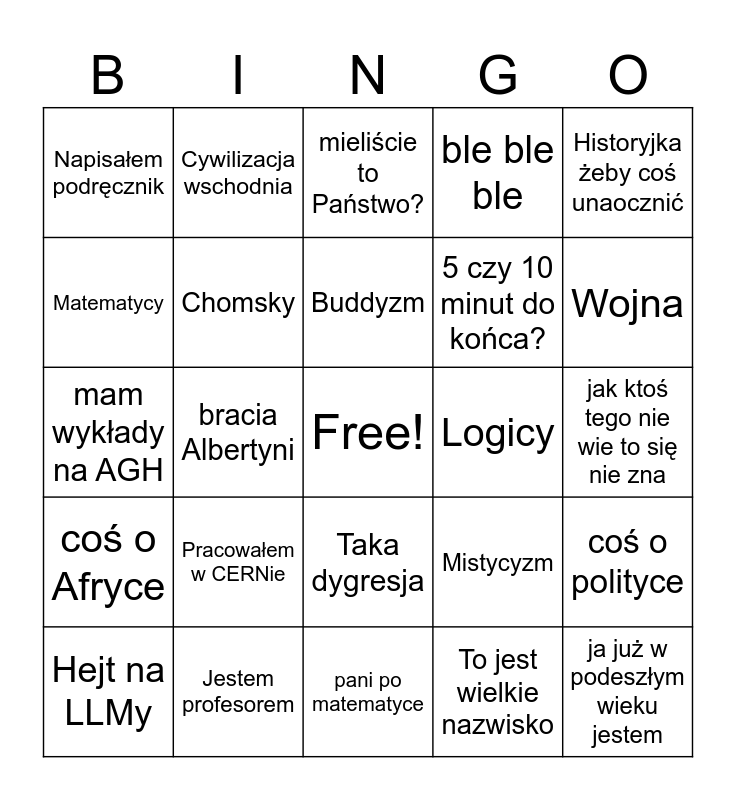 | B | I | N | G | O |
|---|---|---|---|---|
| Napisałem podręcznik | Cywilizacja wschodnia | mieliście to Państwo? | ble ble ble | Historyjka żeby coś unaocznić |
| Matematycy | Chomsky | Buddyzm | 5 czy 10 minut do końca? | Wojna |
| mam wykłady na AGH | bracia Albertyni | Free! | Logicy | jak ktoś tego nie wie to się nie zna |
| coś o Afryce | Pracowałem w CERNie | Taka dygresja | Mistycyzm | coś o polityce |
| Hejt na LLMy | Jestem profesorem | pani po matematyce | To jest wielkie nazwisko | ja już w podeszłym wieku jestem |